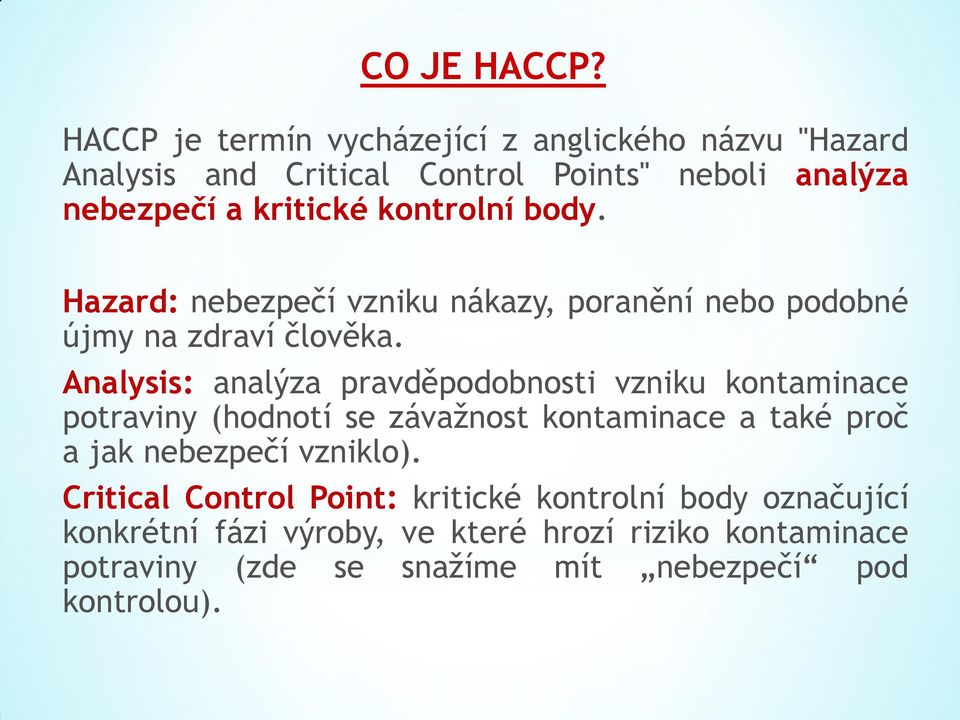 CO JE HACCP?

HACCP je termín vycházející z anglického názvu "Hazard Analysis and Critical Control Points" neboli analýza nebezpečí a kritické kontrolní body.

Hazard: nebezpečí vzniku nákazy, poranění nebo podobné újmy na zdraví člověka.

Analysis: analýza pravděpodobnosti vzniku kontaminace potraviny (hodnotí se závažnost kontaminace a také proč a jak nebezpečí vzniklo).

Critical Control Point: kritické kontrolní body označující konkrétní fázi výroby, ve které hrozí riziko kontaminace potraviny (zde se snažíme mít „nebezpečí“ pod kontrolou).